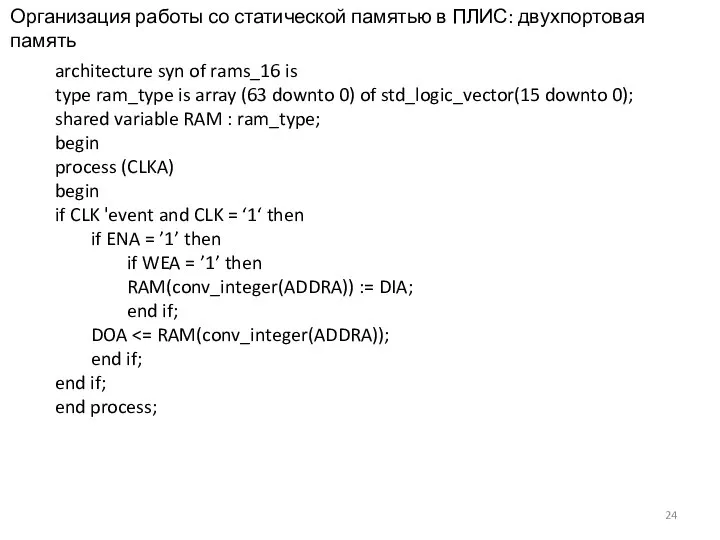 Организация работы со статической памятью в ПЛИС: двухпортовая память

architecture syn of rams_16 is
type ram_type is array (63 downto 0) of std_logic_vector(15 downto 0);
shared variable RAM : ram_type;
begin
process (CLKA)
begin
if CLK 'event and CLK = ‘1‘ then
if ENA = ’1’ then
if WEA = ’1’ then
RAM(conv_integer(ADDRA)) := DIA;
end if;
DOA <= RAM(conv_integer(ADDRA));
end if;
end if;
end process;

24